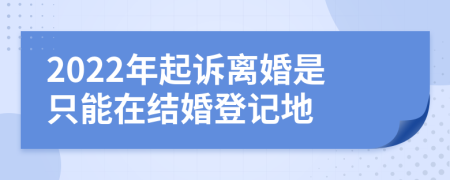 2022年起诉离婚是只能在结婚登记地